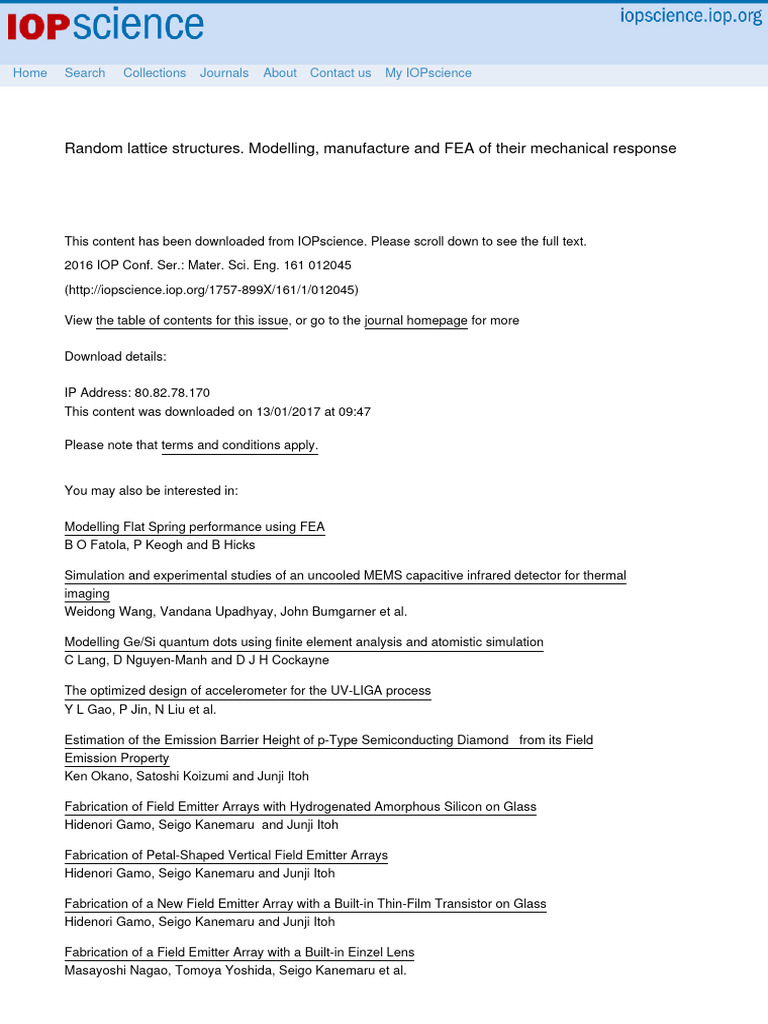 IOPscience

iopscience.iop.org

Home Search Collections Journals About Contact us My IOPscience

Random lattice structures. Modelling, manufacture and FEA of their mechanical response

This content has been downloaded from IOPscience. Please scroll down to see the full text.

2016 IOP Conf. Ser.: Mater. Sci. Eng. 161 012045

(http://iopscience.iop.org/1757-899X/161/1/012045)

View the table of contents for this issue, or go to the journal homepage for more

Download details:

IP Address: 80.82.78.170
This content was downloaded on 13/01/2017 at 09:47

Please note that terms and conditions apply.

You may also be interested in:

Modelling Flat Spring performance using FEA
B O Fatola, P Keogh and B Hicks

Simulation and experimental studies of an uncooled MEMS capacitive infrared detector for thermal imaging
Weidong Wang, Vandana Upadhyay, John Bumgarner et al.

Modelling Ge/Si quantum dots using finite element analysis and atomistic simulation
C Lang, D Nguyen-Manh and D J H Cockayne

The optimized design of accelerometer for the UV-LIGA process
Y L Gao, P Jin, N Liu et al.

Estimation of the Emission Barrier Height of p-Type Semiconducting Diamond from its Field Emission Property
Ken Okano, Satoshi Koizumi and Junji Itoh

Fabrication of Field Emitter Arrays with Hydrogenated Amorphous Silicon on Glass
Hidenori Gamo, Seigo Kanemaru and Junji Itoh

Fabrication of Petal-Shaped Vertical Field Emitter Arrays
Hidenori Gamo, Seigo Kanemaru and Junji Itoh

Fabrication of a New Field Emitter Array with a Built-in Thin-Film Transistor on Glass
Hidenori Gamo, Seigo Kanemaru and Junji Itoh

Fabrication of a Field Emitter Array with a Built-in Einzel Lens
Masayoshi Nagao, Tomoya Yoshida, Seigo Kanemaru et al.